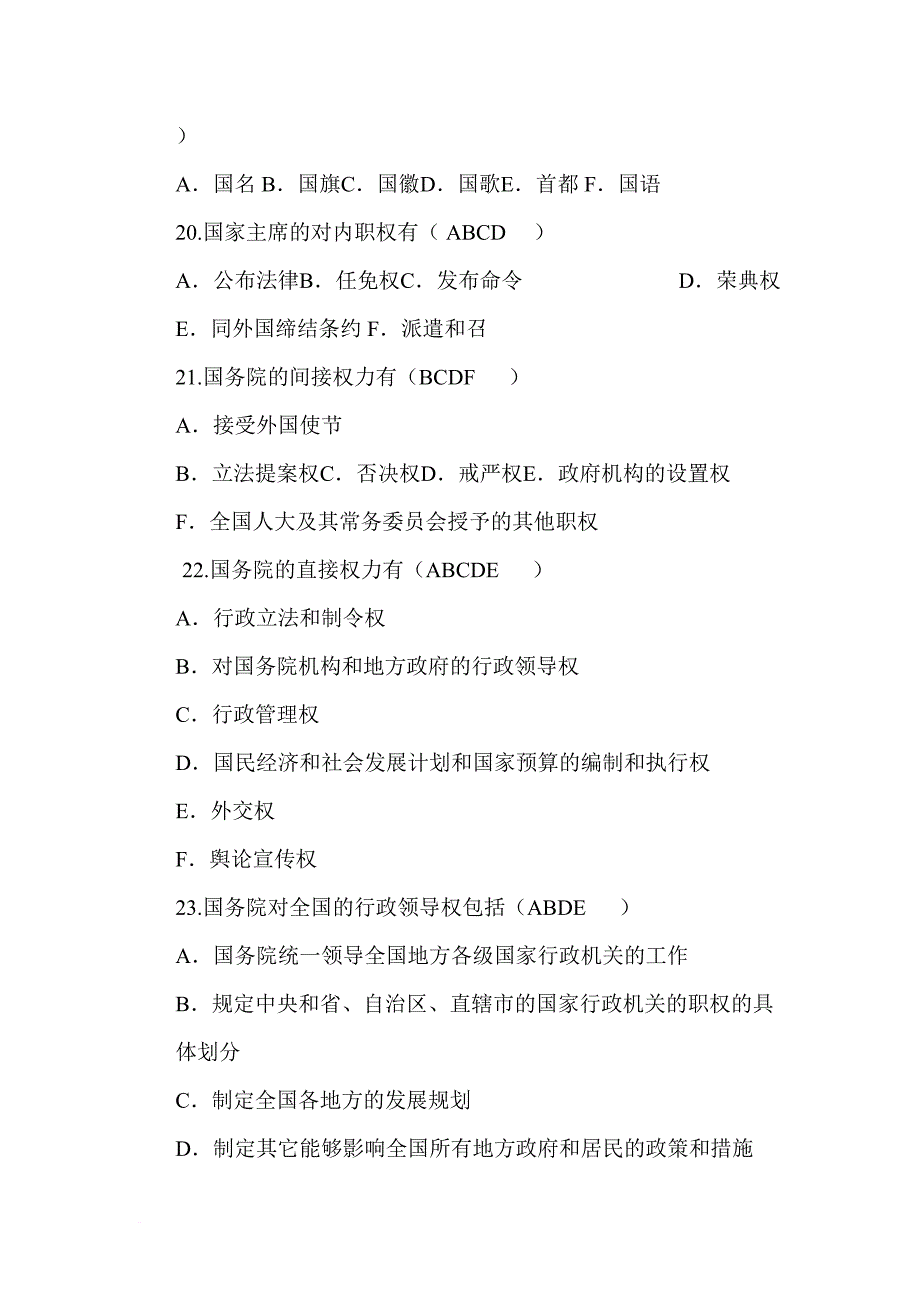 ）

A．国名 B．国旗C．国徽D．国歌E．首都 F．国语

20.国家主席的对内职权有（ ABCD ）

A．公布法律B．任免权C．发布命令 D．荣典权

E．同外国缔结条约 F．派遣和召

21.国务院的间接权力有（BCDF ）

A．接受外国使节

B．立法提案权C．否决权D．戒严权E．政府机构的设置权

F．全国人大及其常务委员会授予的其他职权

22.国务院的直接权力有（ABCDE ）

A．行政立法和制令权

B．对国务院机构和地方政府的行政领导权

C．行政管理权

D．国民经济和社会发展计划和国家预算的编制和执行权

E．外交权

F．舆论宣传权

23.国务院对全国的行政领导权包括（ABDE ）

A．国务院统一领导全国地方各级国家行政机关的工作

B．规定中央和省、自治区、直辖市的国家行政机关的职权的具体划分

C．制定全国各地方的发展规划

D．制定其它能够影响全国所有地方政府和居民的政策和措施